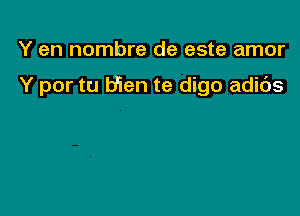 Y en nombre de este amor
Y por tu bien te digo adiós